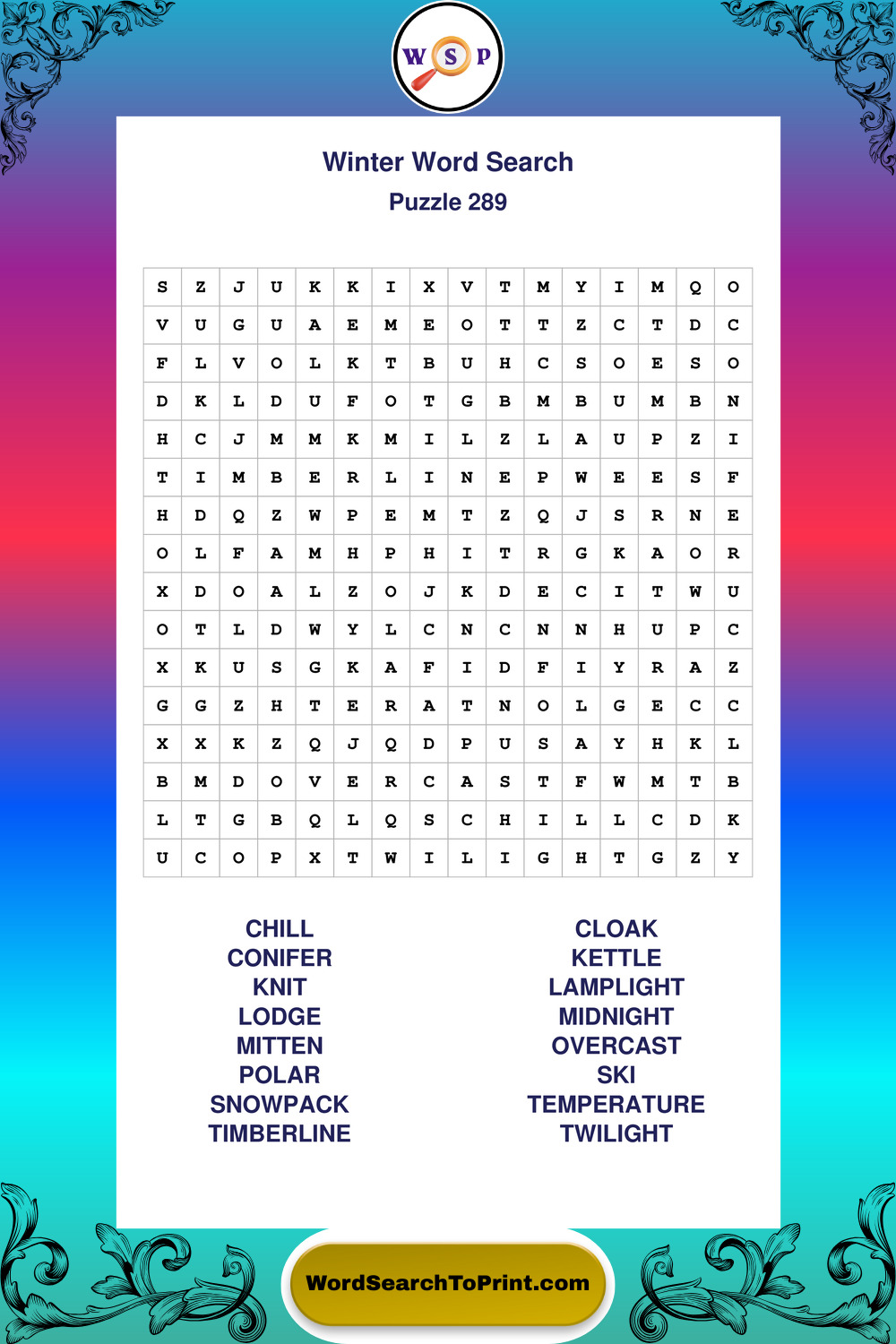 W S P

Winter Word Search
Puzzle 289

| S | Z | J | U | K | K | I | X | V | T | M | Y | I | M | Q | O |
|---|---|---|---|---|---|---|---|---|---|---|---|---|---|---|---|
| V | U | G | U | A | E | M | E | O | T | T | Z | C | T | D | C |
| F | L | V | O | L | K | T | B | U | H | C | S | O | E | S | O |
| D | K | L | D | U | F | O | T | G | B | M | B | U | M | B | N |
| H | C | J | M | M | K | M | I | L | Z | L | A | U | P | Z | I |
| T | I | M | B | E | R | L | I | N | E | P | W | E | E | S | F |
| H | D | Q | Z | W | P | E | M | T | Z | Q | J | S | R | N | E |
| O | L | F | A | M | H | P | H | I | T | R | G | K | A | O | R |
| X | D | O | A | L | Z | O | J | K | D | E | C | I | T | W | U |
| O | T | L | D | W | Y | L | C | N | C | N | N | H | U | P | C |
| X | K | U | S | G | K | A | F | I | D | F | I | Y | R | A | Z |
| G | G | Z | H | T | E | R | A | T | N | O | L | G | E | C | C |
| X | X | K | Z | Q | J | Q | D | P | U | S | A | Y | H | K | L |
| B | M | D | O | V | E | R | C | A | S | T | F | W | M | T | B |
| L | T | G | B | Q | L | Q | S | C | H | I | L | L | C | D | K |
| U | C | O | P | X | T | W | I | L | I | G | H | T | G | Z | Y |

CHILL
CONIFER
KNIT
LODGE
MITTEN
POLAR
SNOWPACK
TIMBERLINE

CLOAK
KETTLE
LAMPLIGHT
MIDNIGHT
OVERCAST
SKI
TEMPERATURE
TWILIGHT

WordSearchToPrint.com